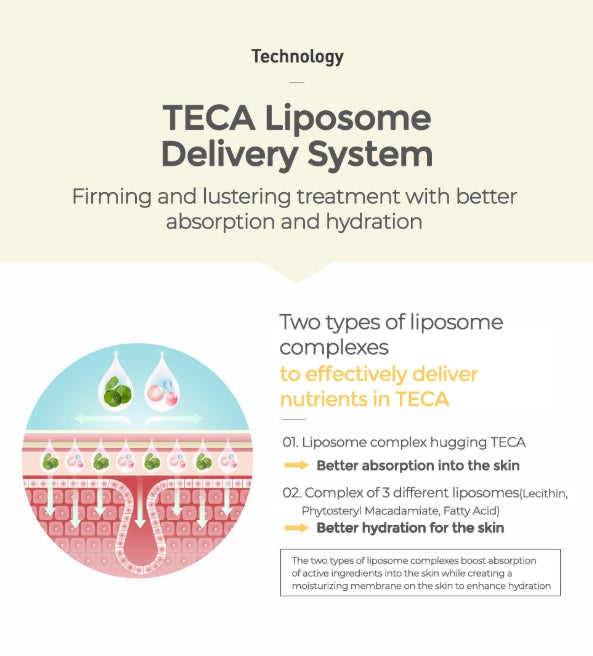 Technology

TECA Liposome Delivery System

Firming and lustering treatment with better absorption and hydration

Two types of liposome complexes to effectively deliver nutrients in TECA

01. Liposome complex hugging TECA
Better absorption into the skin

02. Complex of 3 different liposomes(Lecithin, Phytosteryl Macadamiate, Fatty Acid)
Better hydration for the skin

The two types of liposome complexes boost absorption of active ingredients into the skin while creating a moisturizing membrane on the skin to enhance hydration